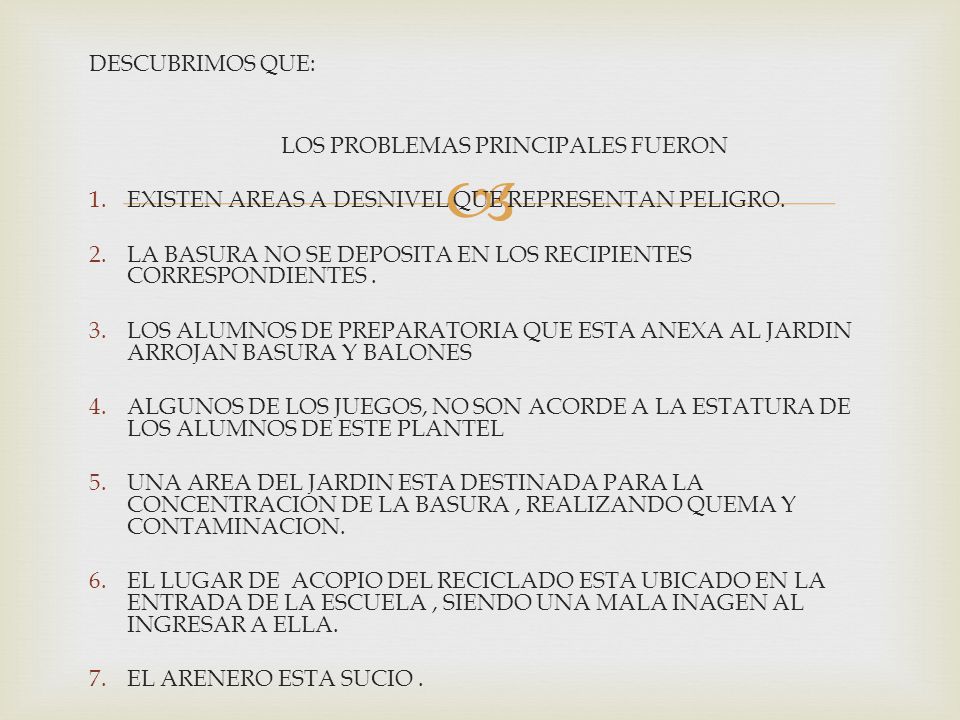 DESCUBRIMOS QUE:

LOS PROBLEMAS PRINCIPALES FUERON

1. EXISTEN AREAS A DESNIVEL QUE REPRESENTAN PELIGRO.

2. LA BASURA NO SE DEPOSITA EN LOS RECIPIENTES CORRESPONDIENTES .

3. LOS ALUMNOS DE PREPARATORIA QUE ESTA ANEXA AL JARDIN ARROJAN BASURA Y BALONES

4. ALGUNOS DE LOS JUEGOS, NO SON ACORDE A LA ESTATURA DE LOS ALUMNOS DE ESTE PLANTEL

5. UNA AREA DEL JARDIN ESTA DESTINADA PARA LA CONCENTRACION DE LA BASURA , REALIZANDO QUEMA Y CONTAMINACION.

6. EL LUGAR DE ACOPIO DEL RECICLADO ESTA UBICADO EN LA ENTRADA DE LA ESCUELA , SIENDO UNA MALA INAGEN AL INGRESAR A ELLA.

7. EL ARENERO ESTA SUCIO .